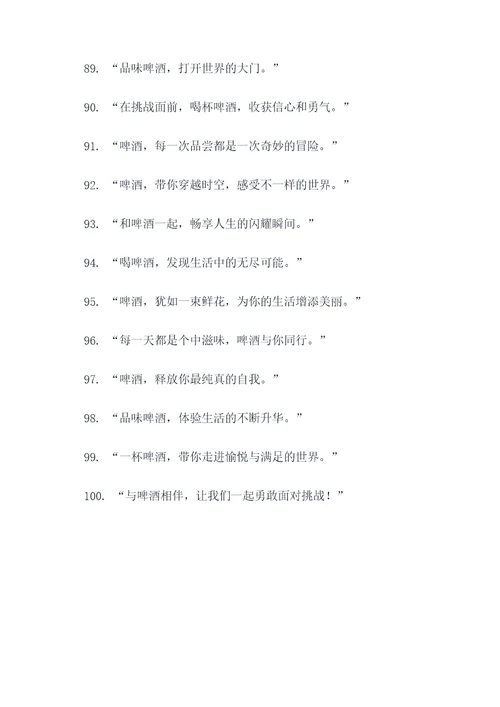 89. “品味啤酒，打开世界的大门。”

90. “在挑战面前，喝杯啤酒，收获信心和勇气。”

91. “啤酒，每一次品尝都是一次奇妙的冒险。”

92. “啤酒，带你穿越时空，感受不一样的世界。”

93. “和啤酒一起，畅享人生的闪耀瞬间。”

94. “喝啤酒，发现生活中的无尽可能。”

95. “啤酒，犹如一束鲜花，为你的生活增添美丽。”

96. “每一天都是个中滋味，啤酒与你同行。”

97. “啤酒，释放你最纯真的自我。”

98. “品味啤酒，体验生活的不断升华。”

99. “一杯啤酒，带你走进愉悦与满足的世界。”

100. “与啤酒相伴，让我们一起勇敢面对挑战！”